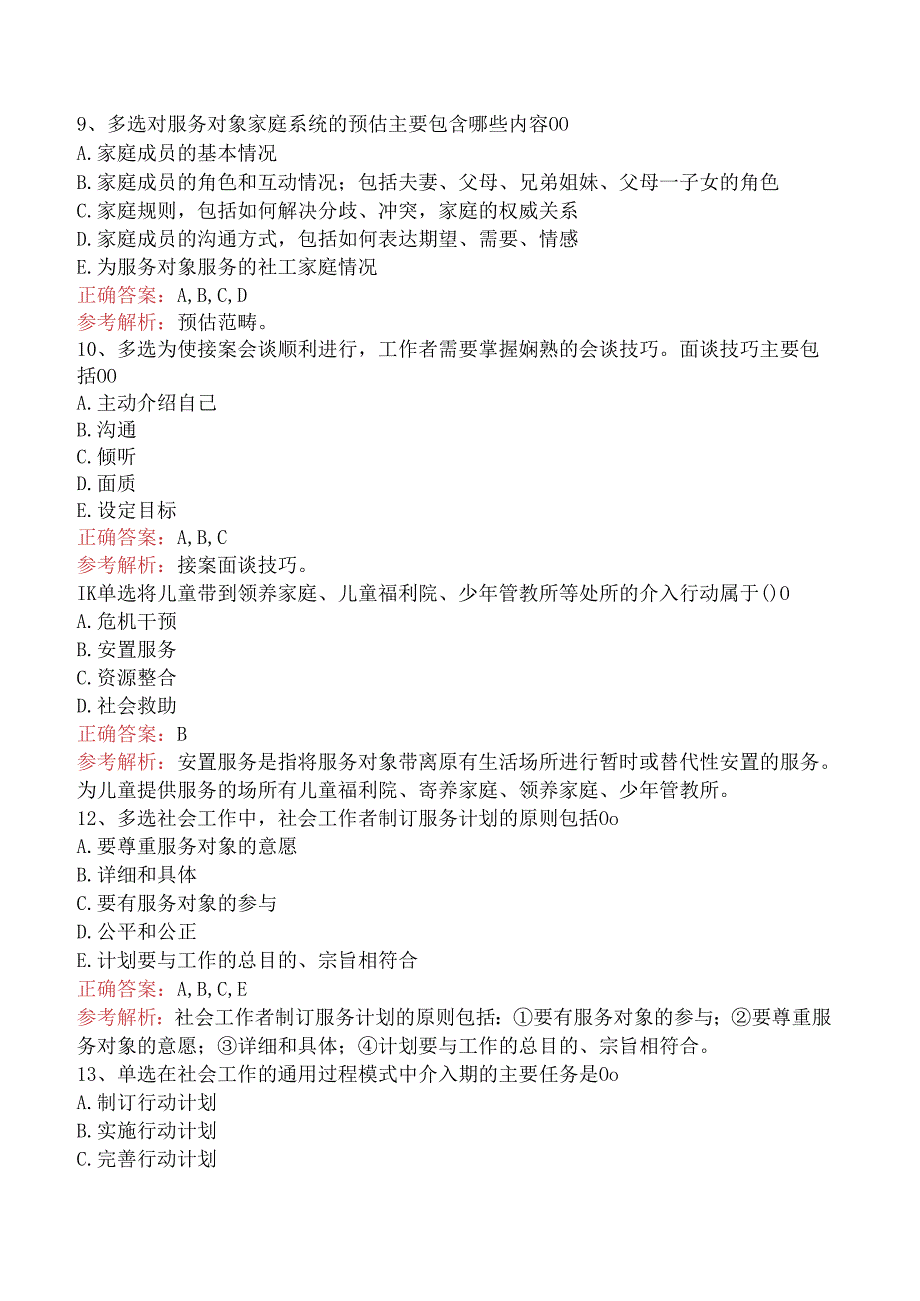 9、多选对服务对象家庭系统的预估主要包含哪些内容00
A.家庭成员的基本情况
B.家庭成员的角色和互动情况；包括夫妻、父母、兄弟姐妹、父母一子女的角色
C.家庭规则，包括如何解决分歧、冲突，家庭的权威关系
D.家庭成员的沟通方式，包括如何表达期望、需要、情感
E.为服务对象服务的社工家庭情况
正确答案：A,B,C,D
参考解析：预估范畴。
10、多选为使接案会谈顺利进行，工作者需要掌握娴熟的会谈技巧。面谈技巧主要包括00
A.主动介绍自己
B.沟通
C.倾听
D.面质
E.设定目标
正确答案：A,B,C
参考解析：接案面谈技巧。
IK单选将儿童带到领养家庭、儿童福利院、少年管教所等处所的介入行动属于()0
A.危机干预
B.安置服务
C.资源整合
D.社会救助
正确答案：B
参考解析：安置服务是指将服务对象带离原有生活场所进行暂时或替代性安置的服务。为儿童提供服务的场所有儿童福利院、寄养家庭、领养家庭、少年管教所。
12、多选社会工作中，社会工作者制订服务计划的原则包括0o
A.要尊重服务对象的意愿
B.详细和具体
C.要有服务对象的参与
D.公平和公正
E.计划要与工作的总目的、宗旨相符合
正确答案：A,B,C,E
参考解析：社会工作者制订服务计划的原则包括：①要有服务对象的参与；②要尊重服务对象的意愿；③详细和具体；④计划要与工作的总目的、宗旨相符合。
13、单选在社会工作的通用过程模式中介入期的主要任务是0o
A.制订行动计划
B.实施行动计划
C.完善行动计划